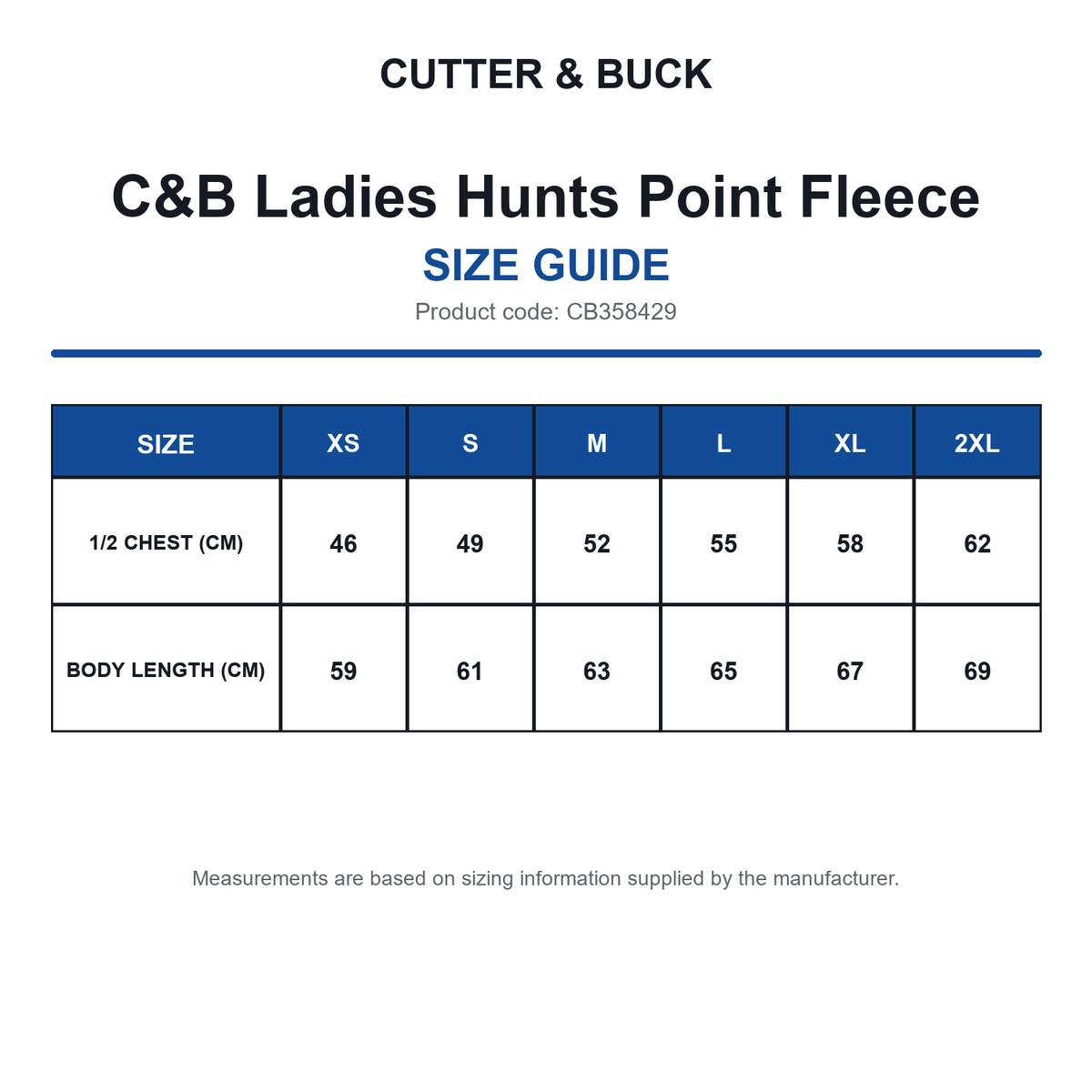 CUTTER & BUCK

C&B Ladies Hunts Point Fleece

SIZE GUIDE

Product code: CB358429

| SIZE | XS | S | M | L | XL | 2XL |
|---|---|---|---|---|---|---|
| 1/2 CHEST (CM) | 46 | 49 | 52 | 55 | 58 | 62 |
| BODY LENGTH (CM) | 59 | 61 | 63 | 65 | 67 | 69 |

Measurements are based on sizing information supplied by the manufacturer.